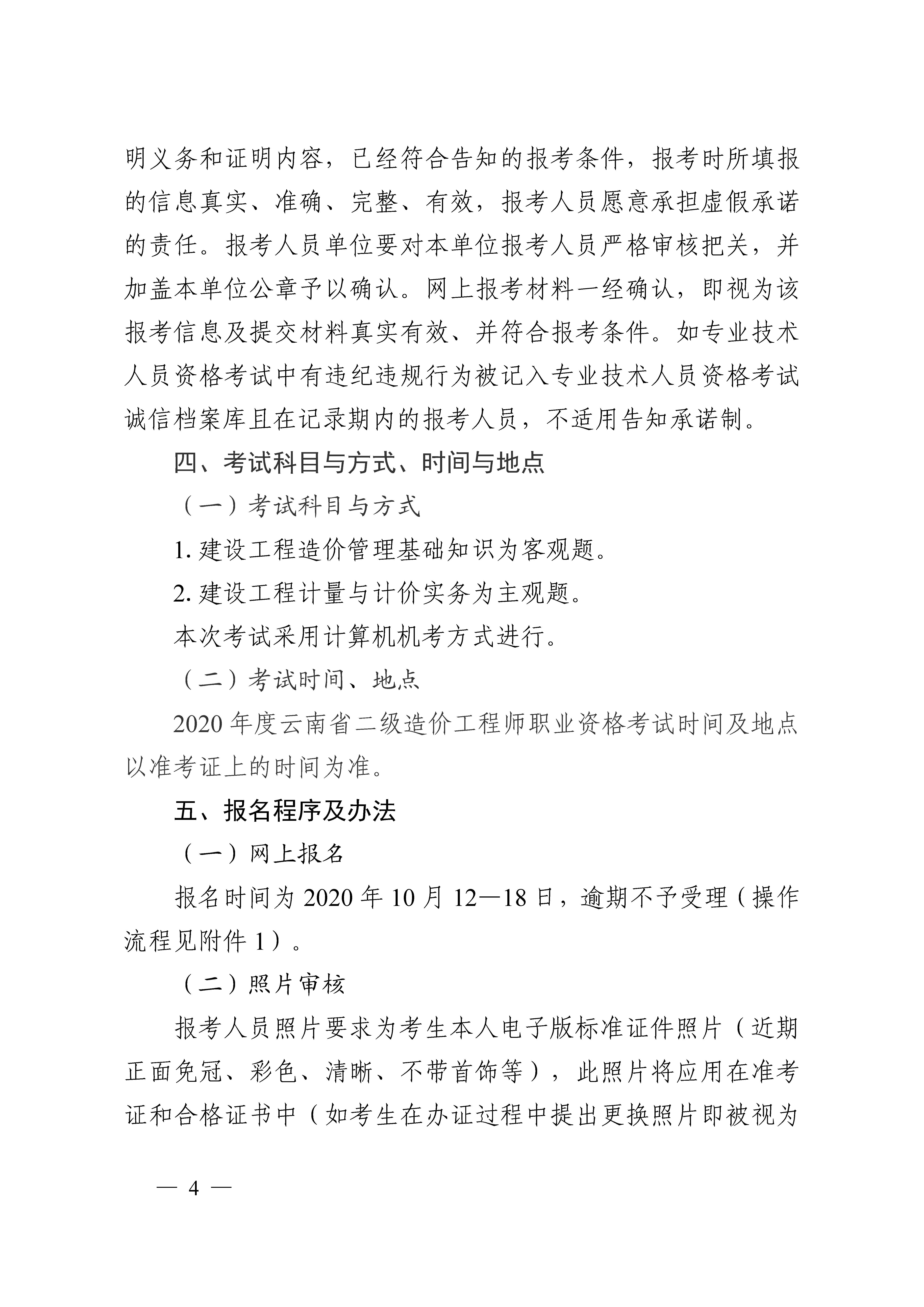 明义务和证明内容，已经符合告知的报考条件，报考时所填报的信息真实、准确、完整、有效，报考人员愿意承担虚假承诺的责任。报考人员单位要对本单位报考人员严格审核把关，并加盖本单位公章予以确认。网上报考材料一经确认，即视为该报考信息及提交材料真实有效、并符合报考条件。如专业技术人员资格考试中有违纪违规行为被记入专业技术人员资格考试诚信档案库且在记录期内的报考人员，不适用告知承诺制。

四、考试科目与方式、时间与地点

（一）考试科目与方式

1. 建设工程造价管理基础知识为客观题。

2. 建设工程计量与计价实务为主观题。

本次考试采用计算机机考方式进行。

（二）考试时间、地点

2020 年度云南省二级造价工程师职业资格考试时间及地点以准考证上的时间为准。

五、报名程序及办法

（一）网上报名

报名时间为 2020 年 10 月 12—18 日，逾期不予受理（操作流程见附件 1）。

（二）照片审核

报考人员照片要求为考生本人电子版标准证件照片（近期正面免冠、彩色、清晰、不带首饰等），此照片将应用在准考证和合格证书中（如考生在办证过程中提出更换照片即被视为

— 4 —